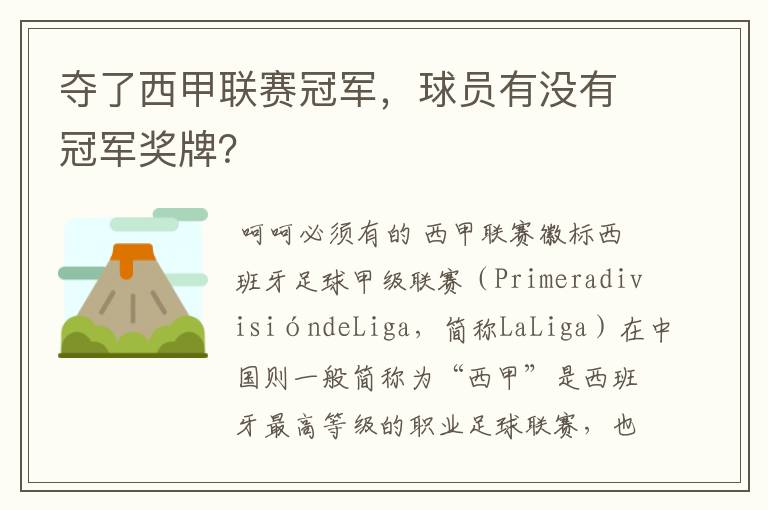 夺了西甲联赛冠军，球员有没有冠军奖牌?

呵呵必须有的 西甲联赛徽标西班牙足球甲级联赛（PrimeradivisióndeLiga，简称LaLiga）在中国则一般简称为“西甲”是西班牙最高等级的职业足球联赛，也